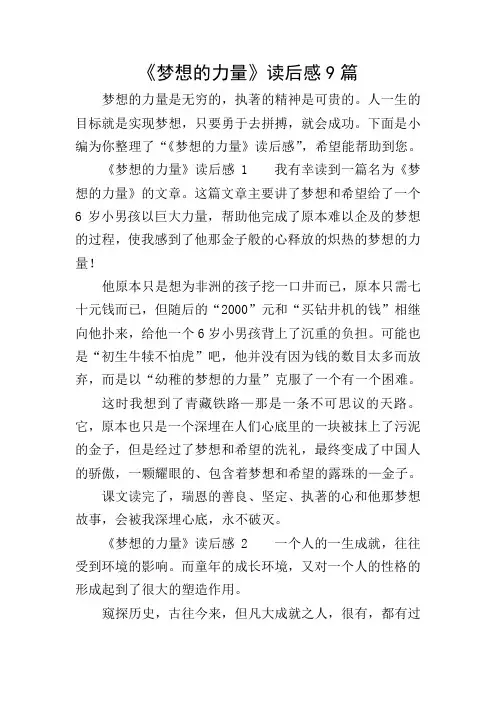 《梦想的力量》读后感 9 篇

梦想的力量是无穷的，执著的精神是可贵的。人一生的目标就是实现梦想，只要勇于去拼搏，就会成功。下面是小编为你整理了“《梦想的力量》读后感”，希望能帮助到您。

《梦想的力量》读后感 1　　我有幸读到一篇名为《梦想的力量》的文章。这篇文章主要讲了梦想和希望给了一个 6 岁小男孩以巨大力量，帮助他完成了原本难以企及的梦想的过程，使我感到了他那金子般的心释放的炽热的梦想的力量！

他原本只是想为非洲的孩子挖一口井而已，原本只需七十元钱而已，但随后的“2000”元和“买钻井机的钱”相继向他扑来，给他一个 6 岁小男孩背上了沉重的负担。可能也是“初生牛犊不怕虎”吧，他并没有因为钱的数目太多而放弃，而是以“幼稚的梦想的力量”克服了一个有一个困难。

这时我想到了青藏铁路—那是一条不可思议的天路。它，原本也只是一个深埋在人们心底里的一块被抹上了污泥的金子，但是经过了梦想和希望的洗礼，最终变成了中国人的骄傲，一颗耀眼的、包含着梦想和希望的露珠的—金子。

课文读完了，瑞恩的善良、坚定、执著的心和他那梦想故事，会被我深埋心底，永不破灭。

《梦想的力量》读后感 2　　一个人的一生成就，往往受到环境的影响。而童年的成长环境，又对一个人的性格的形成起到了很大的塑造作用。

窥探历史，古往今来，但凡大成就之人，很有，都有过